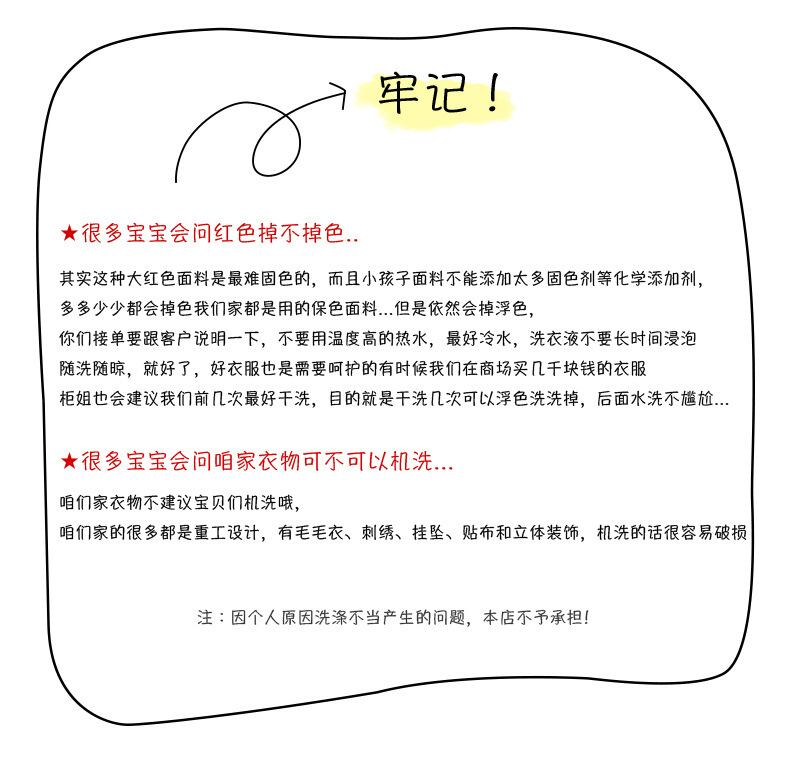 牢记！

★很多宝宝会问红色掉不掉色..

其实这种大红色面料是最难固色的，而且小孩子面料不能添加太多固色剂等化学添加剂，
多多少少都会掉色我们家都是用的保色面料...但是依然会掉浮色，
你们接单要跟客户说明一下，不要用温度高的热水，最好冷水，洗衣液不要长时间浸泡
随洗随晾，就好了，好衣服也是需要呵护的有时候我们在商场买几千块钱的衣服
柜姐也会建议我们前几次最好干洗，目的就是干洗几次可以浮色洗洗掉，后面水洗不尴尬...

★很多宝宝会问咱家衣物可不可以机洗...

咱们家衣物不建议宝贝们机洗哦，
咱们家的很多都是重工设计，有毛毛衣、刺绣、挂坠、贴布和立体装饰，机洗的话很容易破损

注：因个人原因洗涤不当产生的问题，本店不予承担！